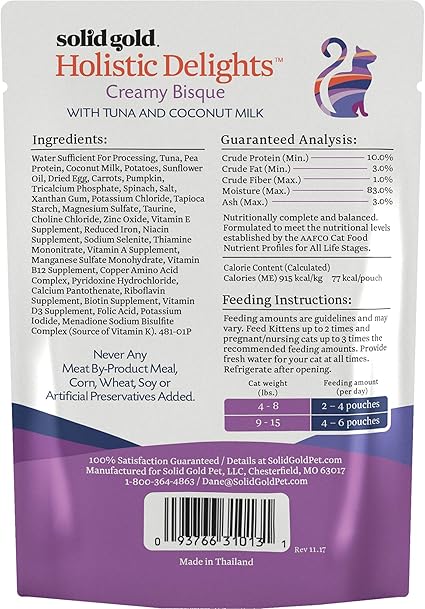 solid gold
Holistic Delights™
Creamy Bisque
WITH TUNA AND COCONUT MILK

Ingredients:

Water Sufficient For Processing, Tuna, Pea Protein, Coconut Milk, Potatoes, Sunflower Oil, Dried Egg, Carrots, Pumpkin, Tricalcium Phosphate, Spinach, Salt, Xanthan Gum, Potassium Chloride, Tapioca Starch, Magnesium Sulfate, Taurine, Choline Chloride, Zinc Oxide, Vitamin E Supplement, Reduced Iron, Niacin Supplement, Sodium Selenite, Thiamine Mononitrate, Vitamin A Supplement, Manganese Sulfate Monohydrate, Vitamin B12 Supplement, Copper Amino Acid Complex, Pyridoxine Hydrochloride, Calcium Pantothenate, Riboflavin Supplement, Biotin Supplement, Vitamin D3 Supplement, Folic Acid, Potassium Iodide, Menadione Sodium Bisulfite Complex (Source of Vitamin K). 481-01P

Never Any Meat By-Product Meal, Corn, Wheat, Soy or Artificial Preservatives Added.

Guaranteed Analysis:

| | |
|---|---|
| Crude Protein (Min.) | 10.0% |
| Crude Fat (Min.) | 3.0% |
| Crude Fiber (Max.) | 1.0% |
| Moisture (Max.) | 83.0% |
| Ash (Max.) | 3.0% |

Nutritionally complete and balanced. Formulated to meet the nutritional levels established by the AAFCO Cat Food Nutrient Profiles for All Life Stages.

Calorie Content (Calculated)
Calories (ME) 915 kcal/kg 77 kcal/pouch

Feeding Instructions:

Feeding amounts are guidelines and may vary. Feed Kittens up to 2 times and pregnant/nursing cats up to 3 times the recommended feeding amounts. Provide fresh water for your cat at all times. Refrigerate after opening.

| Cat weight (lbs.) | Feeding amount (per day) |
|---|---|
| 4 - 8 | 2 – 4 pouches |
| 9 - 15 | 4 – 6 pouches |

100% Satisfaction Guaranteed / Details at SolidGoldPet.com
Manufactured for Solid Gold Pet, LLC, Chesterfield, MO 63017
1-800-364-4863 / Dane@SolidGoldPet.com

0 93766 31013 1

Rev 11.17

Made in Thailand